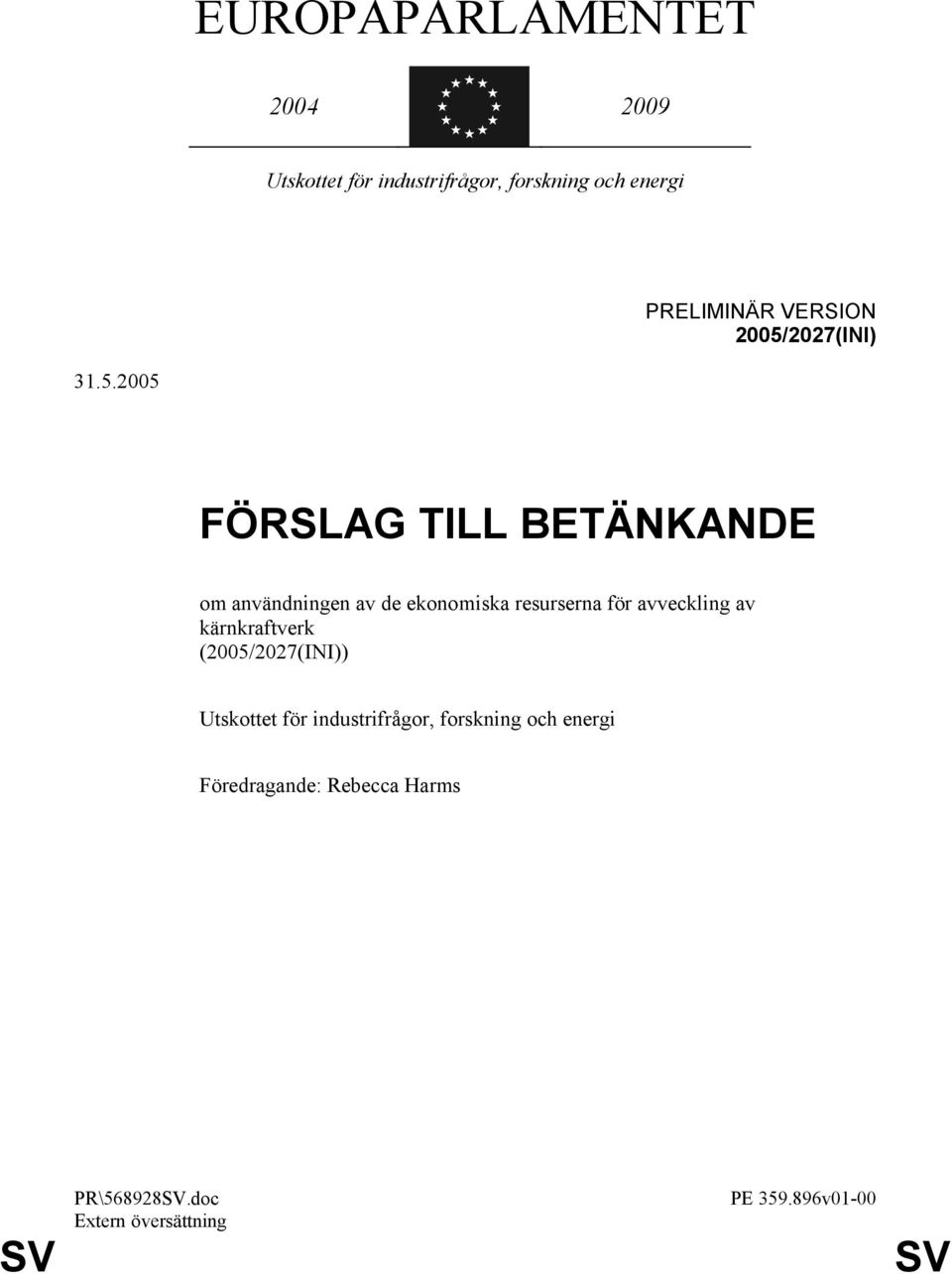 EUROPAPARLAMENTET

2004 2009

Utskottet för industrifrågor, forskning och energi

PRELIMINÄR VERSION
2005/2027(INI)

31.5.2005

FÖRSLAG TILL BETÄNKANDE

om användningen av de ekonomiska resurserna för avveckling av kärnkraftverk
(2005/2027(INI))

Utskottet för industrifrågor, forskning och energi

Föredragande: Rebecca Harms

PR\568928SV.doc
Extern översättning

PE 359.896v01-00

SV SV